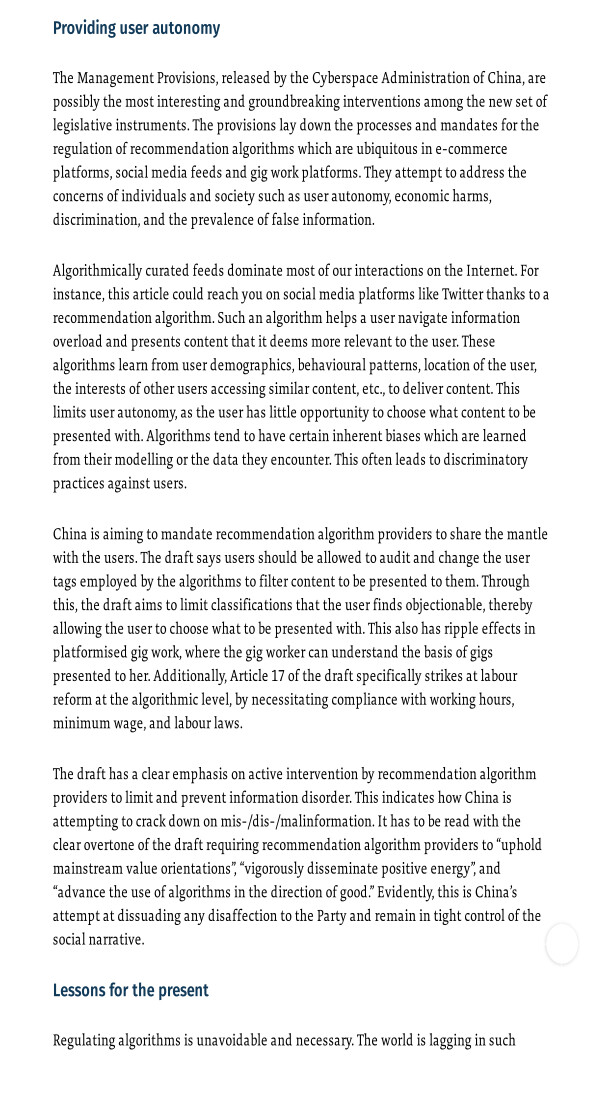 Providing user autonomy

The Management Provisions, released by the Cyberspace Administration of China, are possibly the most interesting and groundbreaking interventions among the new set of legislative instruments. The provisions lay down the processes and mandates for the regulation of recommendation algorithms which are ubiquitous in e-commerce platforms, social media feeds and gig work platforms. They attempt to address the concerns of individuals and society such as user autonomy, economic harms, discrimination, and the prevalence of false information.

Algorithmically curated feeds dominate most of our interactions on the Internet. For instance, this article could reach you on social media platforms like Twitter thanks to a recommendation algorithm. Such an algorithm helps a user navigate information overload and presents content that it deems more relevant to the user. These algorithms learn from user demographics, behavioural patterns, location of the user, the interests of other users accessing similar content, etc., to deliver content. This limits user autonomy, as the user has little opportunity to choose what content to be presented with. Algorithms tend to have certain inherent biases which are learned from their modelling or the data they encounter. This often leads to discriminatory practices against users.

China is aiming to mandate recommendation algorithm providers to share the mantle with the users. The draft says users should be allowed to audit and change the user tags employed by the algorithms to filter content to be presented to them. Through this, the draft aims to limit classifications that the user finds objectionable, thereby allowing the user to choose what to be presented with. This also has ripple effects in platformised gig work, where the gig worker can understand the basis of gigs presented to her. Additionally, Article 17 of the draft specifically strikes at labour reform at the algorithmic level, by necessitating compliance with working hours, minimum wage, and labour laws.

The draft has a clear emphasis on active intervention by recommendation algorithm providers to limit and prevent information disorder. This indicates how China is attempting to crack down on mis-/dis-/malinformation. It has to be read with the clear overtone of the draft requiring recommendation algorithm providers to “uphold mainstream value orientations”, “vigorously disseminate positive energy”, and “advance the use of algorithms in the direction of good.” Evidently, this is China’s attempt at dissuading any disaffection to the Party and remain in tight control of the social narrative.

Lessons for the present

Regulating algorithms is unavoidable and necessary. The world is lagging in such